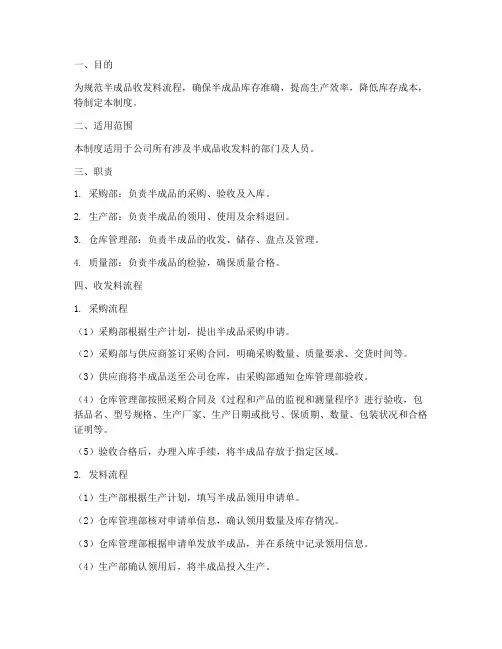 一、目的

为规范半成品收发料流程，确保半成品库存准确，提高生产效率，降低库存成本，特制定本制度。

二、适用范围

本制度适用于公司所有涉及半成品收发料的部门及人员。

三、职责

1. 采购部：负责半成品的采购、验收及入库。

2. 生产部：负责半成品的领用、使用及余料退回。

3. 仓库管理部：负责半成品的收发、储存、盘点及管理。

4. 质量部：负责半成品的检验，确保质量合格。

四、收发料流程

1. 采购流程

（1）采购部根据生产计划，提出半成品采购申请。

（2）采购部与供应商签订采购合同，明确采购数量、质量要求、交货时间等。

（3）供应商将半成品送至公司仓库，由采购部通知仓库管理部验收。

（4）仓库管理部按照采购合同及《过程和产品的监视和测量程序》进行验收，包括品名、型号规格、生产厂家、生产日期或批号、保质期、数量、包装状况和合格证明等。

（5）验收合格后，办理入库手续，将半成品存放于指定区域。

2. 发料流程

（1）生产部根据生产计划，填写半成品领用申请单。

（2）仓库管理部核对申请单信息，确认领用数量及库存情况。

（3）仓库管理部根据申请单发放半成品，并在系统中记录领用信息。

（4）生产部确认领用后，将半成品投入生产。